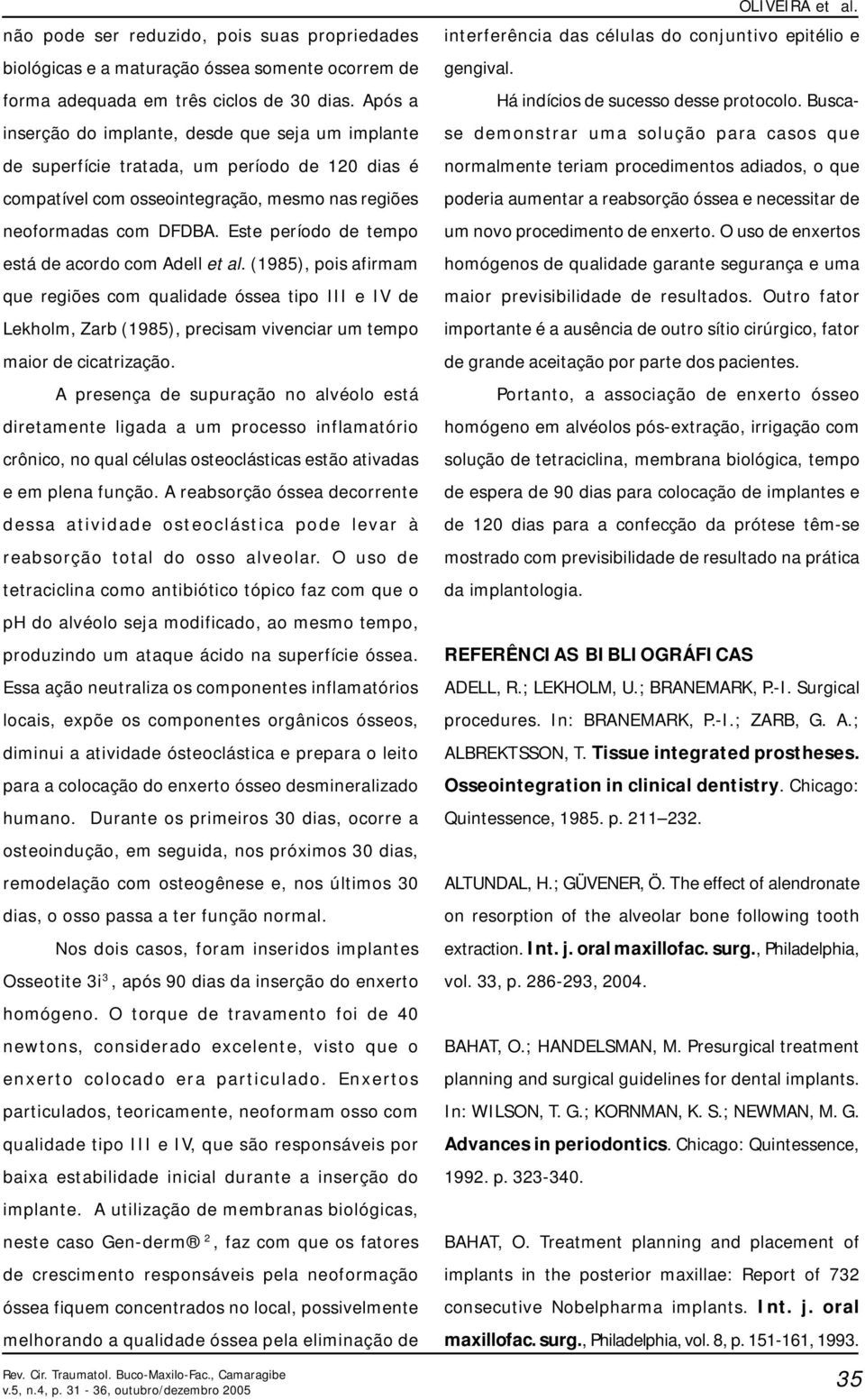 OLIVEIRA et al.

não pode ser reduzido, pois suas propriedades biológicas e a maturação óssea somente ocorrem de forma adequada em três ciclos de 30 dias. Após a inserção do implante, desde que seja um implante de superfície tratada, um período de 120 dias é compatível com osseointegração, mesmo nas regiões neoformadas com DFDBA. Este período de tempo está de acordo com Adell et al. (1985), pois afirmam que regiões com qualidade óssea tipo III e IV de Lekholm, Zarb (1985), precisam vivenciar um tempo maior de cicatrização.

A presença de supuração no alvéolo está diretamente ligada a um processo inflamatório crônico, no qual células osteoclásticas estão ativadas e em plena função. A reabsorção óssea decorrente dessa atividade osteoclástica pode levar à reabsorção total do osso alveolar. O uso de tetraciclina como antibiótico tópico faz com que o ph do alvéolo seja modificado, ao mesmo tempo, produzindo um ataque ácido na superfície óssea. Essa ação neutraliza os componentes inflamatórios locais, expõe os componentes orgânicos ósseos, diminui a atividade ósteoclástica e prepara o leito para a colocação do enxerto ósseo desmineralizado humano. Durante os primeiros 30 dias, ocorre a osteoindução, em seguida, nos próximos 30 dias, remodelação com osteogênese e, nos últimos 30 dias, o osso passa a ter função normal.

Nos dois casos, foram inseridos implantes Osseotite 3i$^3$, após 90 dias da inserção do enxerto homógeno. O torque de travamento foi de 40 newtons, considerado excelente, visto que o enxerto colocado era particulado. Enxertos particulados, teoricamente, neoformam osso com qualidade tipo III e IV, que são responsáveis por baixa estabilidade inicial durante a inserção do implante. A utilização de membranas biológicas, neste caso Gen-derm®$^2$, faz com que os fatores de crescimento responsáveis pela neoformação óssea fiquem concentrados no local, possivelmente melhorando a qualidade óssea pela eliminação de interferência das células do conjuntivo epitélio e gengival.

Há indícios de sucesso desse protocolo. Busca-se demonstrar uma solução para casos que normalmente teriam procedimentos adiados, o que poderia aumentar a reabsorção óssea e necessitar de um novo procedimento de enxerto. O uso de enxertos homógenos de qualidade garante segurança e uma maior previsibilidade de resultados. Outro fator importante é a ausência de outro sítio cirúrgico, fator de grande aceitação por parte dos pacientes.

Portanto, a associação de enxerto ósseo homógeno em alvéolos pós-extração, irrigação com solução de tetraciclina, membrana biológica, tempo de espera de 90 dias para colocação de implantes e de 120 dias para a confecção da prótese têm-se mostrado com previsibilidade de resultado na prática da implantologia.

REFERÊNCIAS BIBLIOGRÁFICAS

ADELL, R.; LEKHOLM, U.; BRANEMARK, P.-I. Surgical procedures. In: BRANEMARK, P.-I.; ZARB, G. A.; ALBREKTSSON, T. Tissue integrated prostheses. Osseointegration in clinical dentistry. Chicago: Quintessence, 1985. p. 211–232.

ALTUNDAL, H.; GÜVENER, Ö. The effect of alendronate on resorption of the alveolar bone following tooth extraction. Int. j. oral maxillofac. surg., Philadelphia, vol. 33, p. 286-293, 2004.

BAHAT, O.; HANDELSMAN, M. Presurgical treatment planning and surgical guidelines for dental implants. In: WILSON, T. G.; KORNMAN, K. S.; NEWMAN, M. G. Advances in periodontics. Chicago: Quintessence, 1992. p. 323-340.

BAHAT, O. Treatment planning and placement of implants in the posterior maxillae: Report of 732 consecutive Nobelpharma implants. Int. j. oral maxillofac. surg., Philadelphia, vol. 8, p. 151-161, 1993.

Rev. Cir. Traumatol. Buco-Maxilo-Fac., Camaragibe v.5, n.4, p. 31 - 36, outubro/dezembro 2005

35